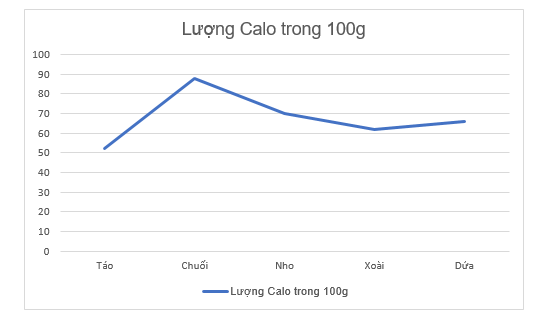 Lượng Calo trong 100g

100
90
80
70
60
50
40
30
20
10
0

Táo
Chuối
Nho
Xoài
Dứa

Lượng Calo trong 100g